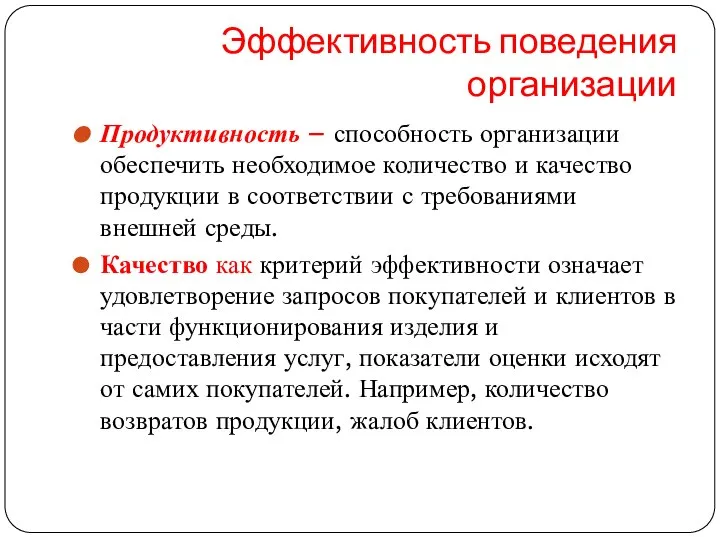 Эффективность поведения организации

Продуктивность – способность организации обеспечить необходимое количество и качество продукции в соответствии с требованиями внешней среды.

Качество как критерий эффективности означает удовлетворение запросов покупателей и клиентов в части функционирования изделия и предоставления услуг, показатели оценки исходят от самих покупателей. Например, количество возвратов продукции, жалоб клиентов.